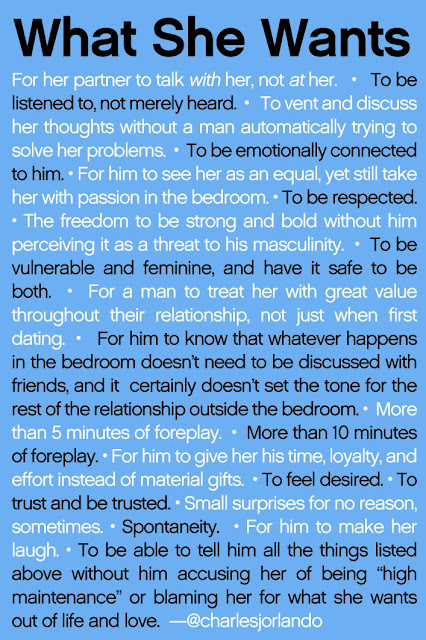 What She Wants

For her partner to talk with her, not at her. • To be listened to, not merely heard. • To vent and discuss her thoughts without a man automatically trying to solve her problems. • To be emotionally connected to him. • For him to see her as an equal, yet still take her with passion in the bedroom. • To be respected. • The freedom to be strong and bold without him perceiving it as a threat to his masculinity. • To be vulnerable and feminine, and have it safe to be both. • For a man to treat her with great value throughout their relationship, not just when first dating. • For him to know that whatever happens in the bedroom doesn't need to be discussed with friends, and it certainly doesn't set the tone for the rest of the relationship outside the bedroom. • More than 5 minutes of foreplay. • More than 10 minutes of foreplay. • For him to give her his time, loyalty, and effort instead of material gifts. • To feel desired. • To trust and be trusted. • Small surprises for no reason, sometimes. • Spontaneity. • For him to make her laugh. • To be able to tell him all the things listed above without him accusing her of being "high maintenance" or blaming her for what she wants out of life and love. —@charlesjorlando